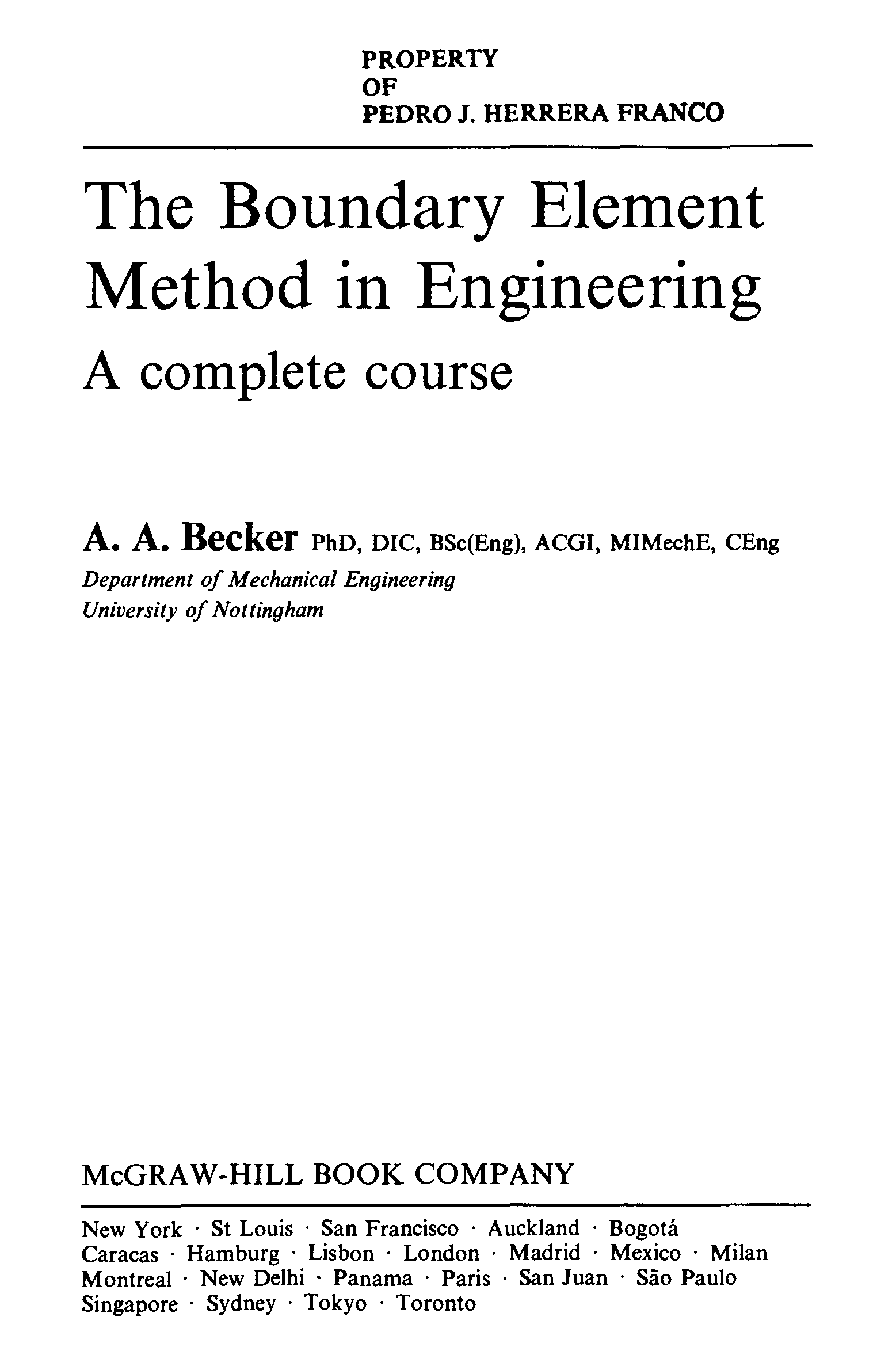 PROPERTY
OF
PEDRO J. HERRERA FRANCO

The Boundary Element Method in Engineering

A complete course

A. A. Becker PhD, DIC, BSc(Eng), ACGI, MIMechE, CEng
Department of Mechanical Engineering
University of Nottingham

McGRAW-HILL BOOK COMPANY

New York · St Louis · San Francisco · Auckland · Bogotá
Caracas · Hamburg · Lisbon · London · Madrid · Mexico · Milan
Montreal · New Delhi · Panama · Paris · San Juan · São Paulo
Singapore · Sydney · Tokyo · Toronto